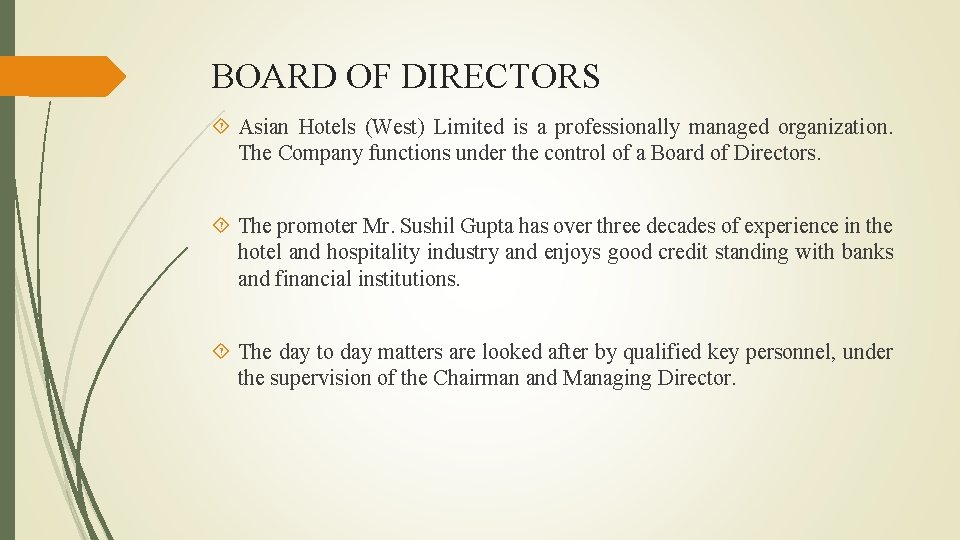 BOARD OF DIRECTORS

Asian Hotels (West) Limited is a professionally managed organization. The Company functions under the control of a Board of Directors.

The promoter Mr. Sushil Gupta has over three decades of experience in the hotel and hospitality industry and enjoys good credit standing with banks and financial institutions.

The day to day matters are looked after by qualified key personnel, under the supervision of the Chairman and Managing Director.